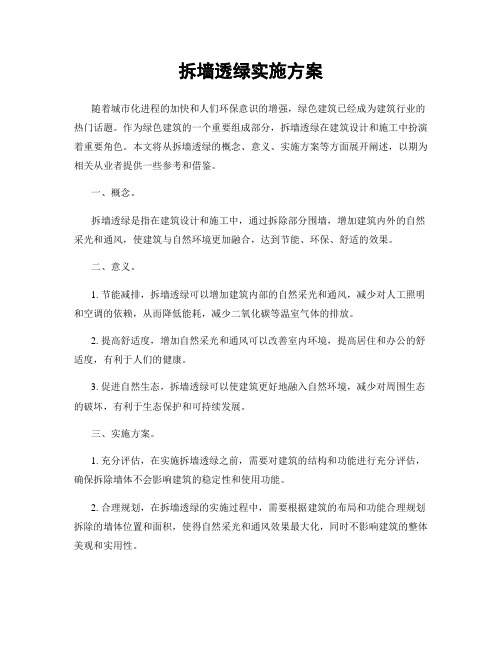 拆墙透绿实施方案

随着城市化进程的加快和人们环保意识的增强，绿色建筑已经成为建筑行业的热门话题。作为绿色建筑的一个重要组成部分，拆墙透绿在建筑设计和施工中扮演着重要角色。本文将从拆墙透绿的概念、意义、实施方案等方面展开阐述，以期为相关从业者提供一些参考和借鉴。

一、概念。

拆墙透绿是指在建筑设计和施工中，通过拆除部分围墙，增加建筑内外的自然采光和通风，使建筑与自然环境更加融合，达到节能、环保、舒适的效果。

二、意义。

1. 节能减排，拆墙透绿可以增加建筑内部的自然采光和通风，减少对人工照明和空调的依赖，从而降低能耗，减少二氧化碳等温室气体的排放。

2. 提高舒适度，增加自然采光和通风可以改善室内环境，提高居住和办公的舒适度，有利于人们的健康。

3. 促进自然生态，拆墙透绿可以使建筑更好地融入自然环境，减少对周围生态的破坏，有利于生态保护和可持续发展。

三、实施方案。

1. 充分评估，在实施拆墙透绿之前，需要对建筑的结构和功能进行充分评估，确保拆除墙体不会影响建筑的稳定性和使用功能。

2. 合理规划，在拆墙透绿的实施过程中，需要根据建筑的布局和功能合理规划拆除的墙体位置和面积，使得自然采光和通风效果最大化，同时不影响建筑的整体美观和实用性。